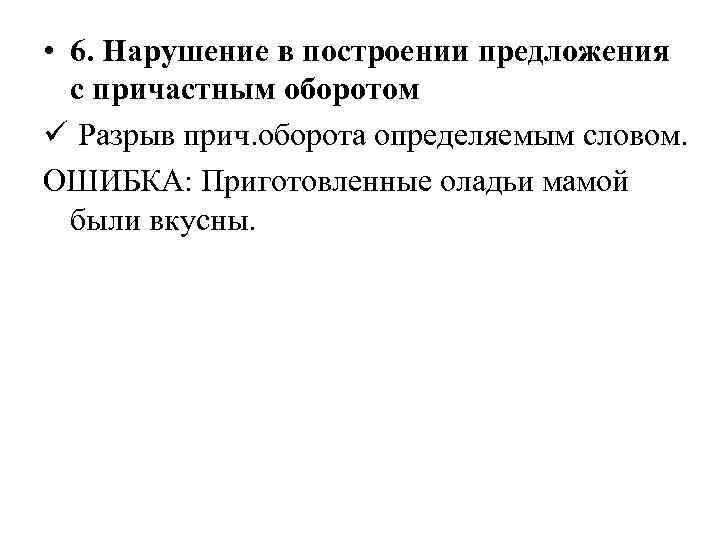 • 6. Нарушение в построении предложения с причастным оборотом

✓ Разрыв прич.оборота определяемым словом.

ОШИБКА: Приготовленные оладьи мамой были вкусны.